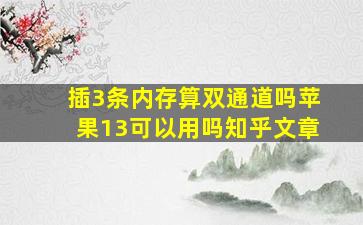 插3条内存算双通道吗苹果13可以用吗知乎文章